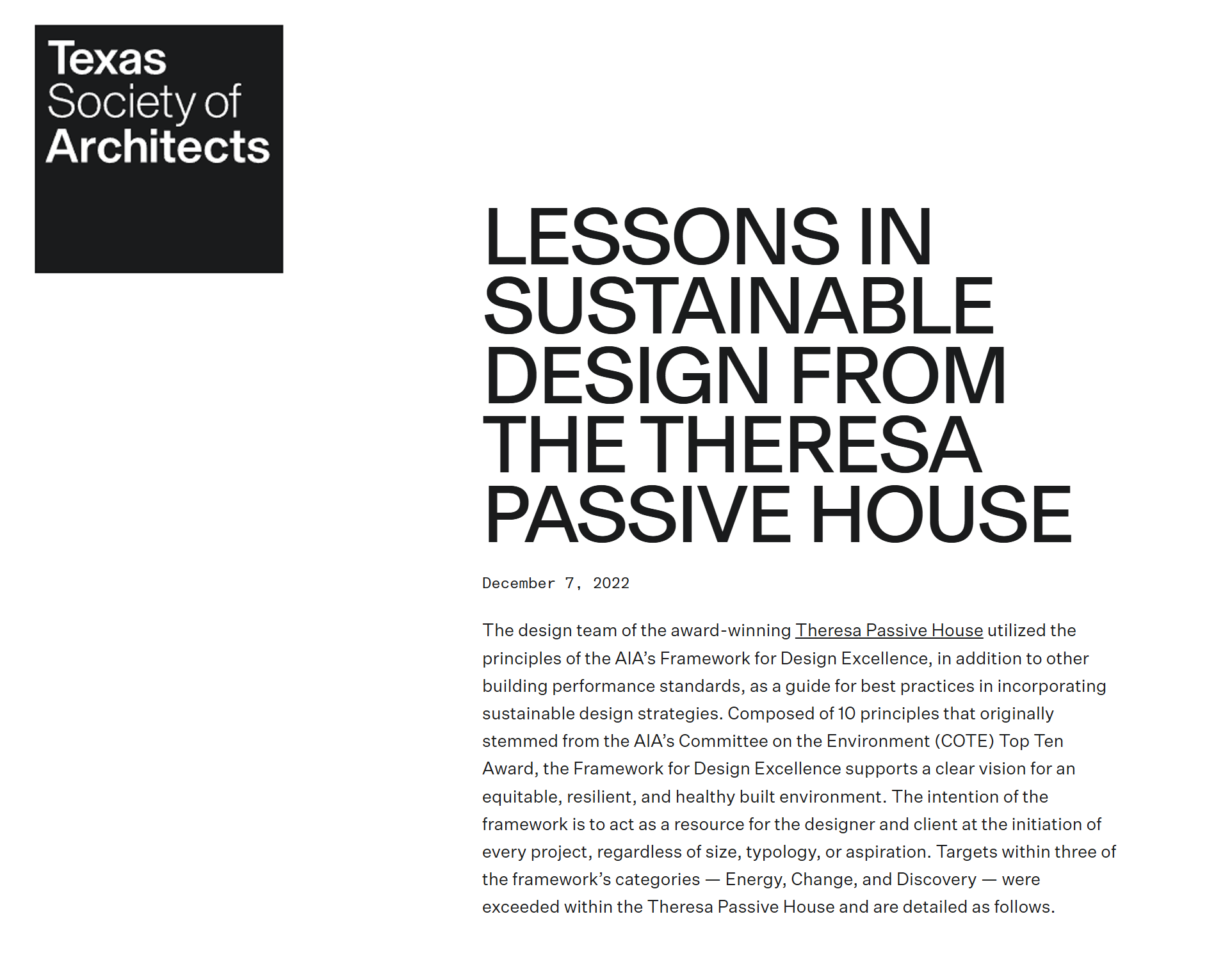 Texas Society of Architects

LESSONS IN SUSTAINABLE DESIGN FROM THE THERESA PASSIVE HOUSE

December 7, 2022

The design team of the award-winning Theresa Passive House utilized the principles of the AIA's Framework for Design Excellence, in addition to other building performance standards, as a guide for best practices in incorporating sustainable design strategies. Composed of 10 principles that originally stemmed from the AIA's Committee on the Environment (COTE) Top Ten Award, the Framework for Design Excellence supports a clear vision for an equitable, resilient, and healthy built environment. The intention of the framework is to act as a resource for the designer and client at the initiation of every project, regardless of size, typology, or aspiration. Targets within three of the framework's categories — Energy, Change, and Discovery — were exceeded within the Theresa Passive House and are detailed as follows.